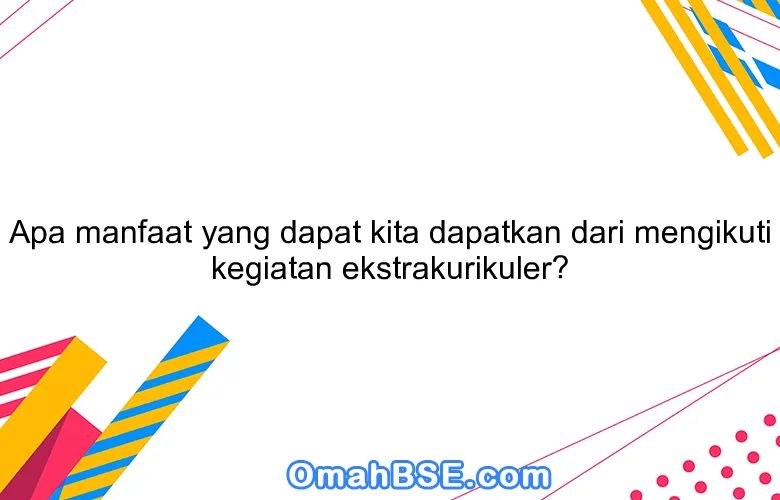 Apa manfaat yang dapat kita dapatkan dari mengikuti kegiatan ekstrakurikuler?

OmahBSE.com